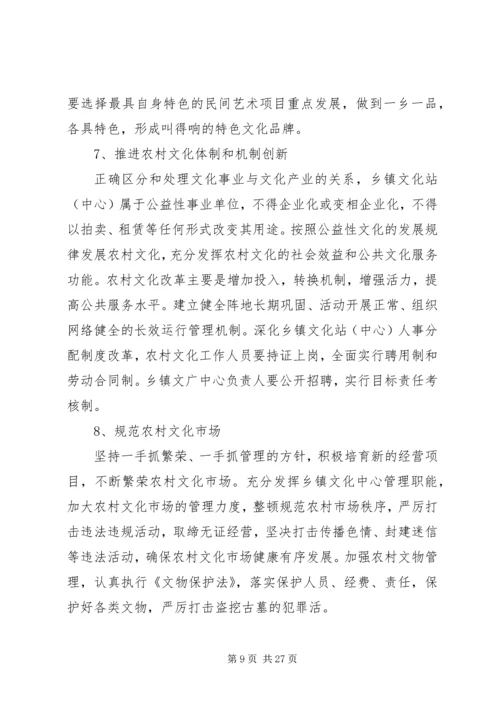 要选择最具自身特色的民间艺术项目重点发展，做到一乡一品，各具特色，形成叫得响的特色文化品牌。

7、推进农村文化体制和机制创新

正确区分和处理文化事业与文化产业的关系，乡镇文化站（中心）属于公益性事业单位，不得企业化或变相企业化，不得以拍卖、租赁等任何形式改变其用途。按照公益性文化的发展规律发展农村文化，充分发挥农村文化的社会效益和公共文化服务功能。农村文化改革主要是增加投入，转换机制，增强活力，提高公共服务水平。建立健全阵地长期巩固、活动开展正常、组织网络健全的长效运行管理机制。深化乡镇文化站（中心）人事分配制度改革，农村文化工作人员要持证上岗，全面实行聘用制和劳动合同制。乡镇文广中心负责人要公开招聘，实行目标责任考核制。

8、规范农村文化市场

坚持一手抓繁荣、一手抓管理的方针，积极培育新的经营项目，不断繁荣农村文化市场。充分发挥乡镇文化中心管理职能，加大农村文化市场的管理力度，整顿规范农村市场秩序，严厉打击违法违规活动，取缔无证经营，坚决打击传播色情、封建迷信等违法活动，确保农村文化市场健康有序发展。加强农村文物管理，认真执行《文物保护法》，落实保护人员、经费、责任，保护好各类文物，严厉打击盗挖古墓的犯罪活。

第 9 页 共 27 页